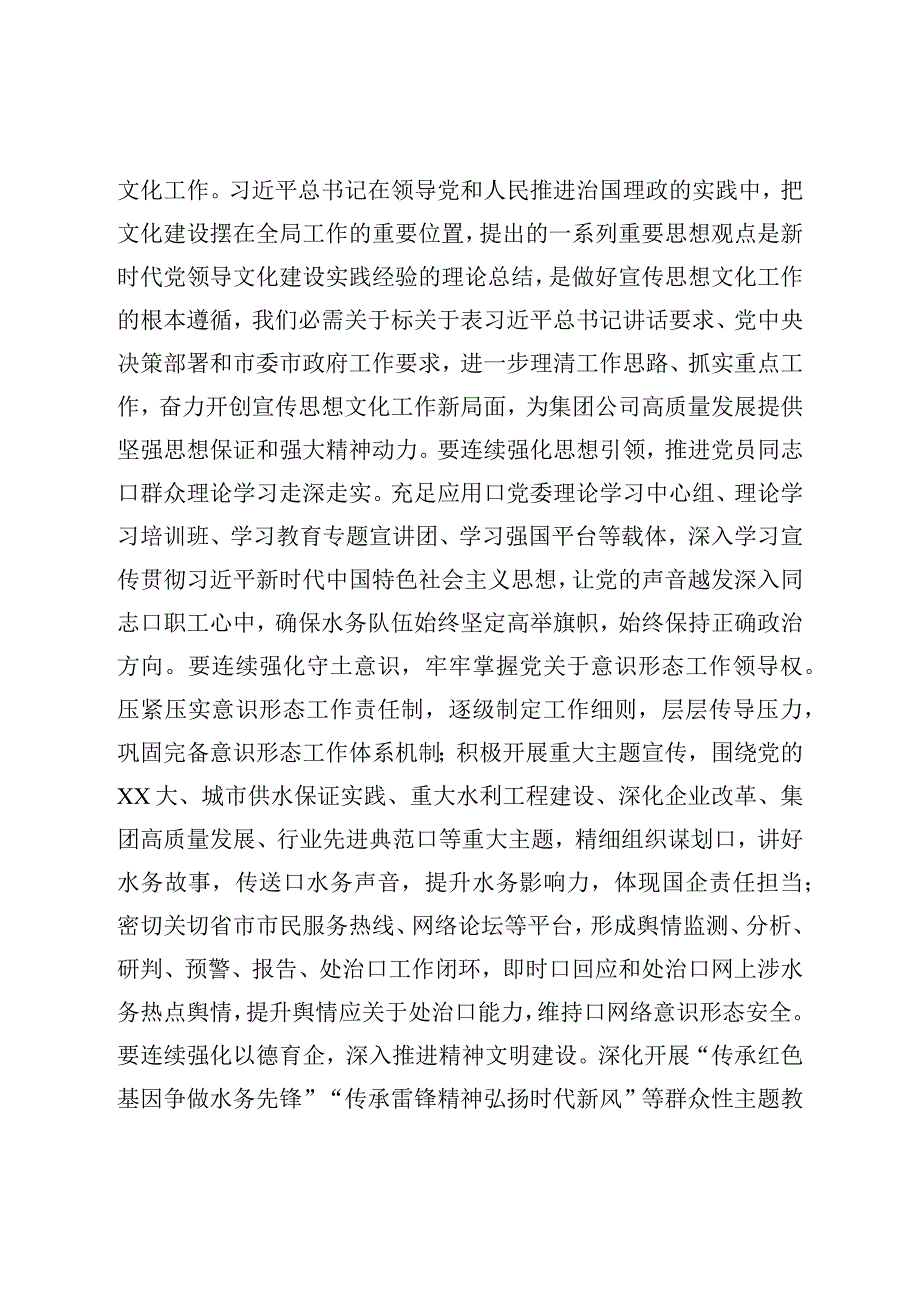 文化工作。习近平总书记在领导党和人民推进治国理政的实践中，把文化建设摆在全局工作的重要位置，提出的一系列重要思想观点是新时代党领导文化建设实践经验的理论总结，是做好宣传思想文化工作的根本遵循，我们必需关于标关于表习近平总书记讲话要求、党中央决策部署和市委市政府工作要求，进一步理清工作思路、抓实重点工作，奋力开创宣传思想文化工作新局面，为集团公司高质量发展提供坚强思想保证和强大精神动力。要连续强化思想引领，推进党员同志口群众理论学习走深走实。充足应用口党委理论学习中心组、理论学习培训班、学习教育专题宣讲团、学习强国平台等载体，深入学习宣传贯彻习近平新时代中国特色社会主义思想，让党的声音越发深入同志口职工心中，确保水务队伍始终坚定高举旗帜，始终保持正确政治方向。要连续强化守土意识，牢牢掌握党关于意识形态工作领导权。压紧压实意识形态工作责任制，逐级制定工作细则，层层传导压力，巩固完备意识形态工作体系机制；积极开展重大主题宣传，围绕党的XX大、城市供水保证实践、重大水利工程建设、深化企业改革、集团高质量发展、行业先进典范口等重大主题，精细组织谋划口，讲好水务故事，传送口水务声音，提升水务影响力，体现国企责任担当；密切关切省市市民服务热线、网络论坛等平台，形成舆情监测、分析、研判、预警、报告、处治口工作闭环，即时口回应和处治口网上涉水务热点舆情，提升舆情应关于处治口能力，维持口网络意识形态安全。要连续强化以德育企，深入推进精神文明建设。深化开展“传承红色基因争做水务先锋”“传承雷锋精神弘扬时代新风”等群众性主题教